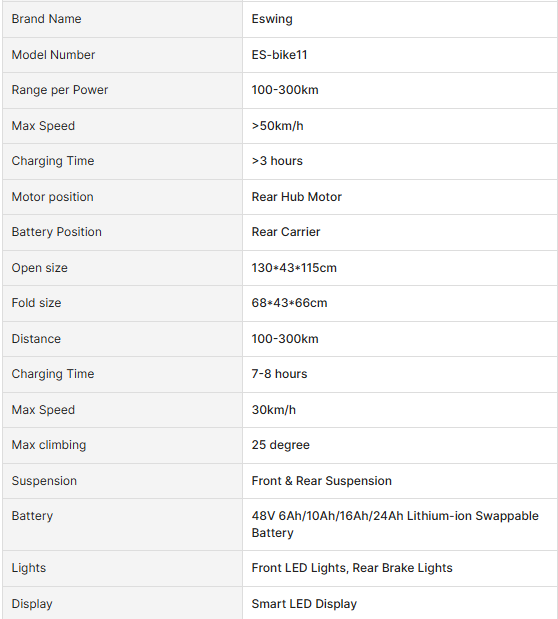 | Brand Name | Eswing |
|---|---|
| Model Number | ES-bike11 |
| Range per Power | 100-300km |
| Max Speed | >50km/h |
| Charging Time | >3 hours |
| Motor position | Rear Hub Motor |
| Battery Position | Rear Carrier |
| Open size | 130\*43\*115cm |
| Fold size | 68\*43\*66cm |
| Distance | 100-300km |
| Charging Time | 7-8 hours |
| Max Speed | 30km/h |
| Max climbing | 25 degree |
| Suspension | Front & Rear Suspension |
| Battery | 48V 6Ah/10Ah/16Ah/24Ah Lithium-ion Swappable Battery |
| Lights | Front LED Lights, Rear Brake Lights |
| Display | Smart LED Display |